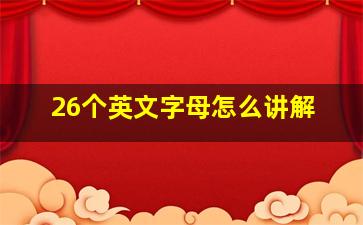 26个英文字母怎么讲解